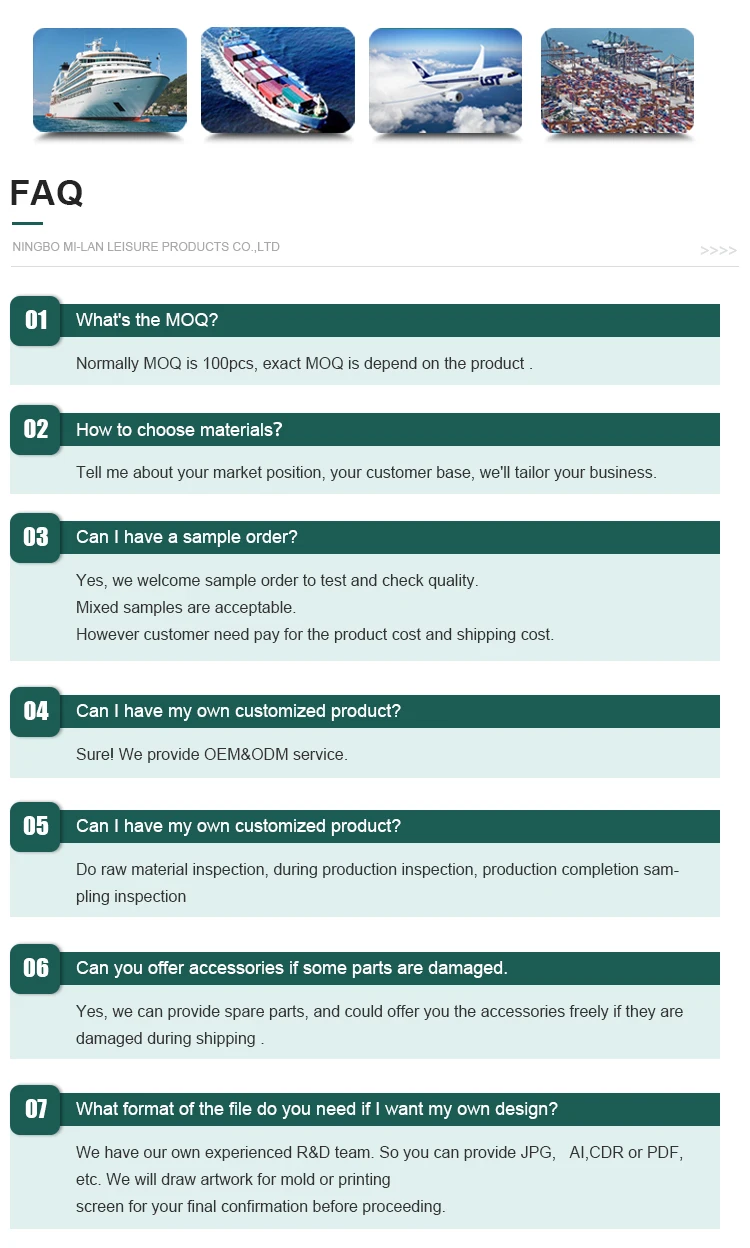 FAQ

NINGBO MI-LAN LEISURE PRODUCTS CO.,LTD

>>>>

01 What's the MOQ?

Normally MOQ is 100pcs, exact MOQ is depend on the product .

02 How to choose materials?

Tell me about your market position, your customer base, we'll tailor your business.

03 Can I have a sample order?

Yes, we welcome sample order to test and check quality.
Mixed samples are acceptable.
However customer need pay for the product cost and shipping cost.

04 Can I have my own customized product?

Sure! We provide OEM&ODM service.

05 Can I have my own customized product?

Do raw material inspection, during production inspection, production completion sampling inspection

06 Can you offer accessories if some parts are damaged.

Yes, we can provide spare parts, and could offer you the accessories freely if they are damaged during shipping .

07 What format of the file do you need if I want my own design?

We have our own experienced R&D team. So you can provide JPG, AI,CDR or PDF, etc. We will draw artwork for mold or printing
screen for your final confirmation before proceeding.